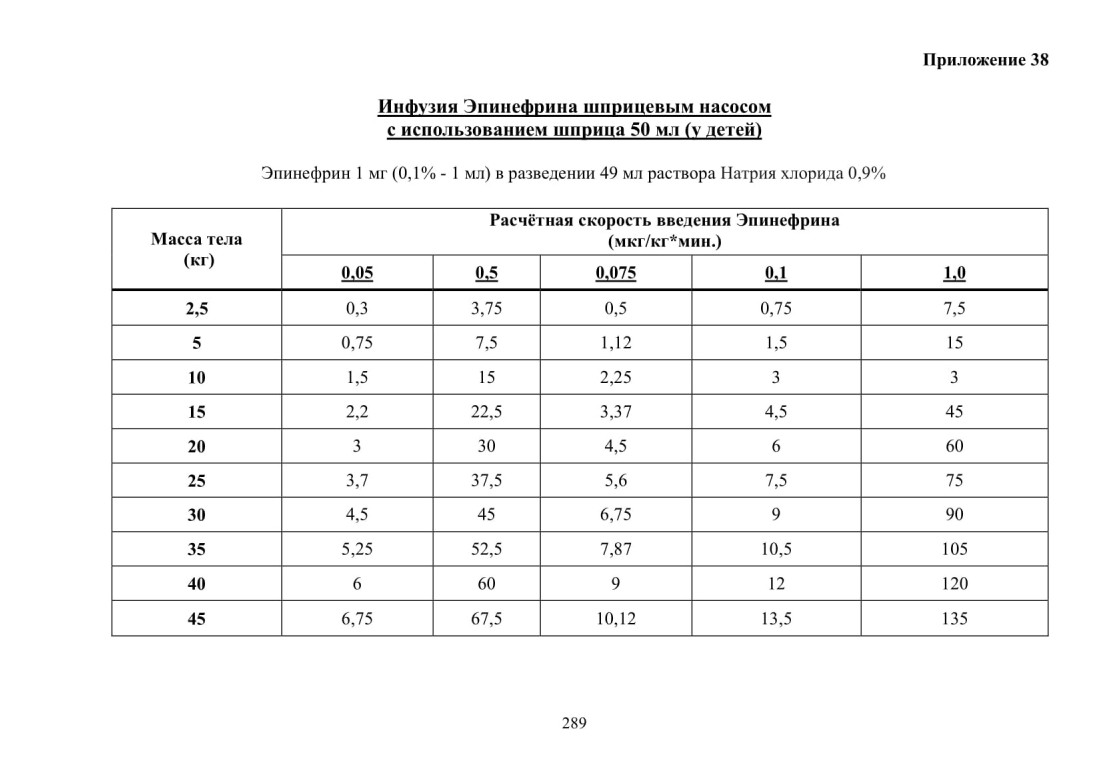 Приложение 38

Инфузия Эпинефрина шприцевым насосом
с использованием шприца 50 мл (у детей)

Эпинефрин 1 мг (0,1% - 1 мл) в разведении 49 мл раствора Натрия хлорида 0,9%

| Масса тела (кг) | Расчётная скорость введения Эпинефрина (мкг/кг*мин.) | | | | |
|---|---|---|---|---|---|
| | 0,05 | 0,5 | 0,075 | 0,1 | 1,0 |
| 2,5 | 0,3 | 3,75 | 0,5 | 0,75 | 7,5 |
| 5 | 0,75 | 7,5 | 1,12 | 1,5 | 15 |
| 10 | 1,5 | 15 | 2,25 | 3 | 3 |
| 15 | 2,2 | 22,5 | 3,37 | 4,5 | 45 |
| 20 | 3 | 30 | 4,5 | 6 | 60 |
| 25 | 3,7 | 37,5 | 5,6 | 7,5 | 75 |
| 30 | 4,5 | 45 | 6,75 | 9 | 90 |
| 35 | 5,25 | 52,5 | 7,87 | 10,5 | 105 |
| 40 | 6 | 60 | 9 | 12 | 120 |
| 45 | 6,75 | 67,5 | 10,12 | 13,5 | 135 |

289